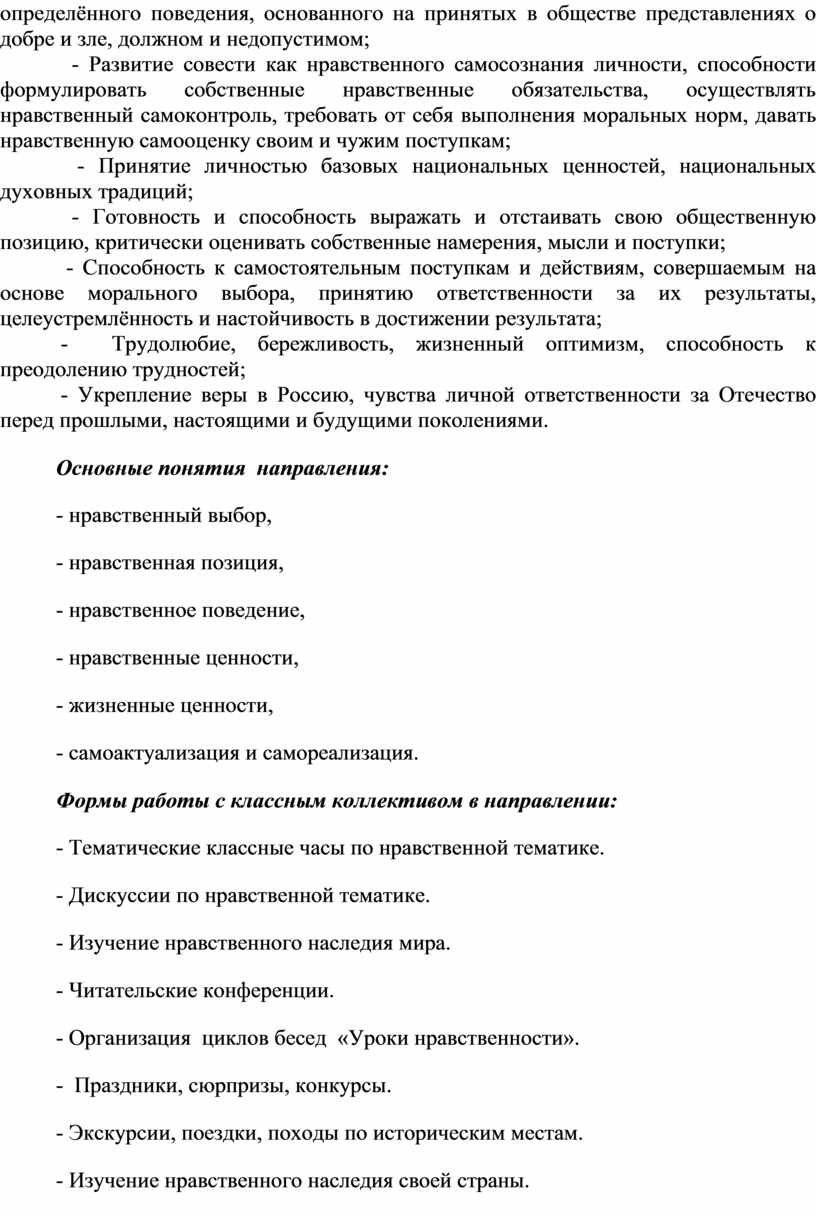 определённого поведения, основанного на принятых в обществе представлениях о добре и зле, должном и недопустимом;

- Развитие совести как нравственного самосознания личности, способности формулировать собственные нравственные обязательства, осуществлять нравственный самоконтроль, требовать от себя выполнения моральных норм, давать нравственную самооценку своим и чужим поступкам;

- Принятие личностью базовых национальных ценностей, национальных духовных традиций;

- Готовность и способность выражать и отстаивать свою общественную позицию, критически оценивать собственные намерения, мысли и поступки;

- Способность к самостоятельным поступкам и действиям, совершаемым на основе морального выбора, принятию ответственности за их результаты, целеустремлённость и настойчивость в достижении результата;

- Трудолюбие, бережливость, жизненный оптимизм, способность к преодолению трудностей;

- Укрепление веры в Россию, чувства личной ответственности за Отечество перед прошлыми, настоящими и будущими поколениями.

Основные понятия направления:

- нравственный выбор,

- нравственная позиция,

- нравственное поведение,

- нравственные ценности,

- жизненные ценности,

- самоактуализация и самореализация.

Формы работы с классным коллективом в направлении:

- Тематические классные часы по нравственной тематике.

- Дискуссии по нравственной тематике.

- Изучение нравственного наследия мира.

- Читательские конференции.

- Организация циклов бесед «Уроки нравственности».

- Праздники, сюрпризы, конкурсы.

- Экскурсии, поездки, походы по историческим местам.

- Изучение нравственного наследия своей страны.